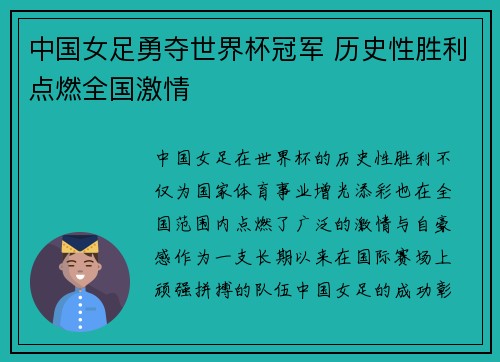 中国女足勇夺世界杯冠军 历史性胜利点燃全国激情

中国女足在世界杯的历史性胜利不仅为国家体育事业增光添彩也在全国范围内点燃了广泛的激情与自豪感作为一支长期以来在国际赛场上顽强拼搏的队伍中国女足的成功彰